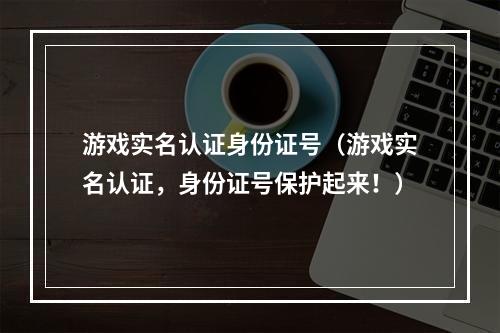 游戏实名认证身份证号（游戏实名认证，身份证号保护起来！）